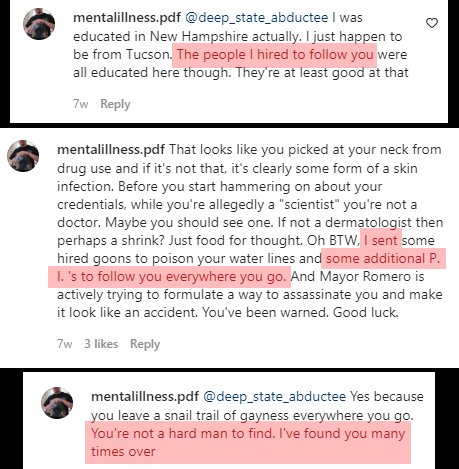 mentalillness.pdf @deep_state_abductee I was educated in New Hampshire actually. I just happen to be from Tucson. The people I hired to follow you were all educated here though. They're at least good at that

7w Reply

mentalillness.pdf That looks like you picked at your neck from drug use and if it's not that, it's clearly some form of a skin infection. Before you start hammering on about your credentials, while you're allegedly a "scientist" you're not a doctor. Maybe you should see one. If not a dermatologist then perhaps a shrink? Just food for thought. Oh BTW, I sent some hired goons to poison your water lines and some additional P. I. 's to follow you everywhere you go. And Mayor Romero is actively trying to formulate a way to assassinate you and make it look like an accident. You've been warned. Good luck.

7w 3 likes Reply

mentalillness.pdf @deep_state_abductee Yes because you leave a snail trail of gayness everywhere you go. You're not a hard man to find. I've found you many times over